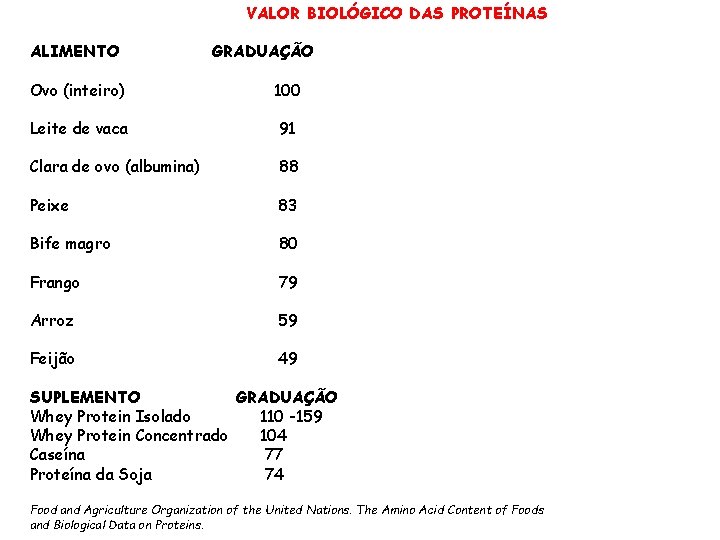 VALOR BIOLÓGICO DAS PROTEÍNAS

| ALIMENTO | GRADUAÇÃO |
|---|---|
| Ovo (inteiro) | 100 |
| Leite de vaca | 91 |
| Clara de ovo (albumina) | 88 |
| Peixe | 83 |
| Bife magro | 80 |
| Frango | 79 |
| Arroz | 59 |
| Feijão | 49 |

| SUPLEMENTO | GRADUAÇÃO |
|---|---|
| Whey Protein Isolado | 110 -159 |
| Whey Protein Concentrado | 104 |
| Caseína | 77 |
| Proteína da Soja | 74 |

Food and Agriculture Organization of the United Nations. The Amino Acid Content of Foods and Biological Data on Proteins.